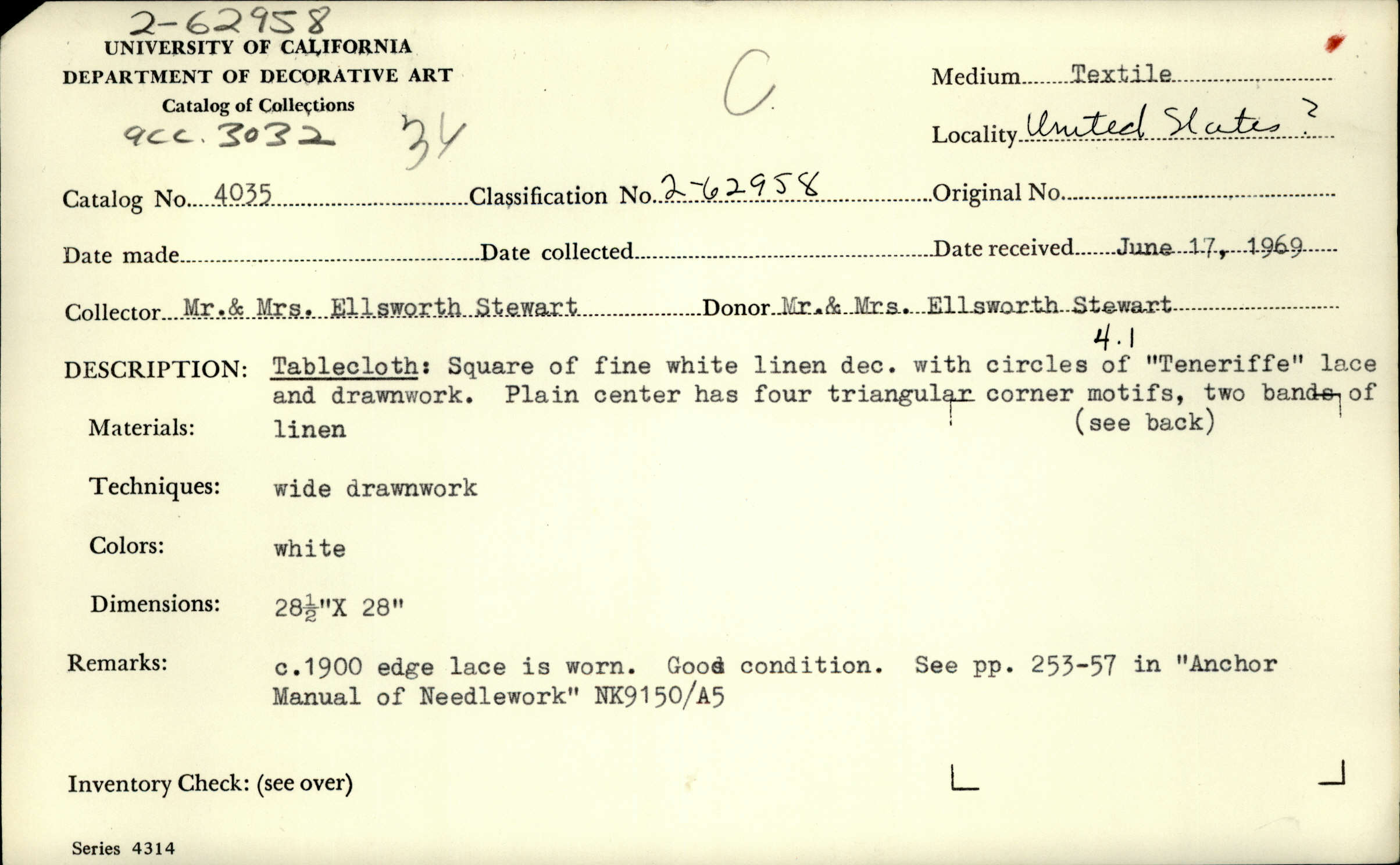 2-62958
UNIVERSITY OF CALIFORNIA
DEPARTMENT OF DECORATIVE ART
Catalog of Collections
acc. 3032 34

C

Medium Textile
Locality United States ?

Catalog No. 4035
Classification No. 2-62958
Original No.

Date made
Date collected
Date received June 17, 1969

Collector Mr.& Mrs. Ellsworth Stewart
Donor Mr.& Mrs. Ellsworth Stewart

4.1

DESCRIPTION: Tablecloth: Square of fine white linen dec. with circles of "Teneriffe" lace and drawnwork. Plain center has four triangular corner motifs, two bands of (see back)

Materials: linen

Techniques: wide drawnwork

Colors: white

Dimensions: $28\frac{1}{2}$"X 28"

Remarks: c.1900 edge lace is worn. Good condition. See pp. 253-57 in "Anchor Manual of Needlework" NK9150/A5

Inventory Check: (see over)

Series 4314